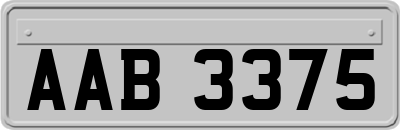 AAB 3375